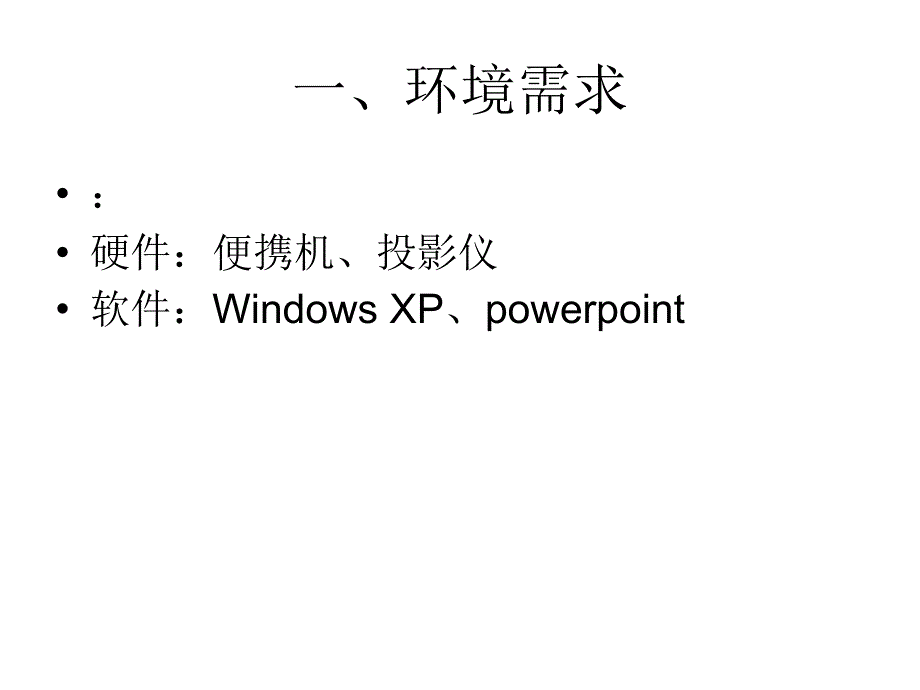 一、环境需求

• ：
• 硬件：便携机、投影仪
• 软件：Windows XP、powerpoint